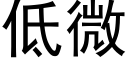 低微